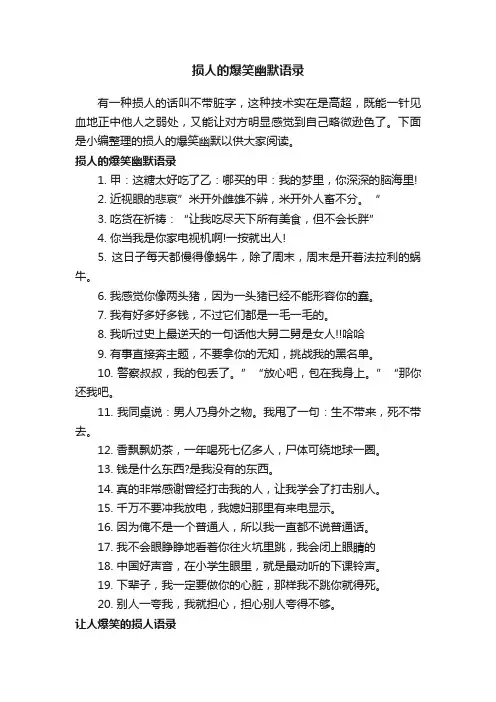 损人的爆笑幽默语录

有一种损人的话叫不带脏字，这种技术实在是高超，既能一针见血地正中他人之弱处，又能让对方明显感觉到自己略微逊色了。下面是小编整理的损人的爆笑幽默以供大家阅读。

损人的爆笑幽默语录

1. 甲：这糖太好吃了乙：哪买的甲：我的梦里，你深深的脑海里!

2. 近视眼的悲哀”米开外雌雄不辨，米开外人畜不分。“

3. 吃货在祈祷：“让我吃尽天下所有美食，但不会长胖”

4. 你当我是你家电视机啊!一按就出人!

5. 这日子每天都慢得像蜗牛，除了周末，周末是开着法拉利的蜗牛。

6. 我感觉你像两头猪，因为一头猪已经不能形容你的蠢。

7. 我有好多好多钱，不过它们都是一毛一毛的。

8. 我听过史上最逆天的一句话他大舅二舅是女人!!哈哈

9. 有事直接奔主题，不要拿你的无知，挑战我的黑名单。

10. 警察叔叔，我的包丢了。”“放心吧，包在我身上。”“那你还我吧。

11. 我同桌说：男人乃身外之物。我甩了一句：生不带来，死不带去。

12. 香飘飘奶茶，一年喝死七亿多人，尸体可绕地球一圈。

13. 钱是什么东西?是我没有的东西。

14. 真的非常感谢曾经打击我的人，让我学会了打击别人。

15. 千万不要冲我放电，我媳妇那里有来电显示。

16. 因为俺不是一个普通人，所以我一直都不说普通话。

17. 我不会眼睁睁地看着你往火坑里跳，我会闭上眼睛的

18. 中国好声音，在小学生眼里，就是最动听的下课铃声。

19. 下辈子，我一定要做你的心脏，那样我不跳你就得死。

20. 别人一夸我，我就担心，担心别人夸得不够。

让人爆笑的损人语录